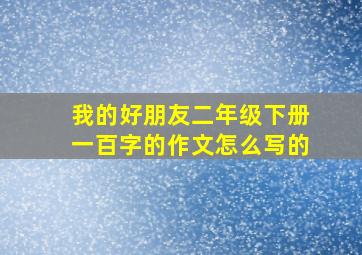 我的好朋友二年级下册一百字的作文怎么写的